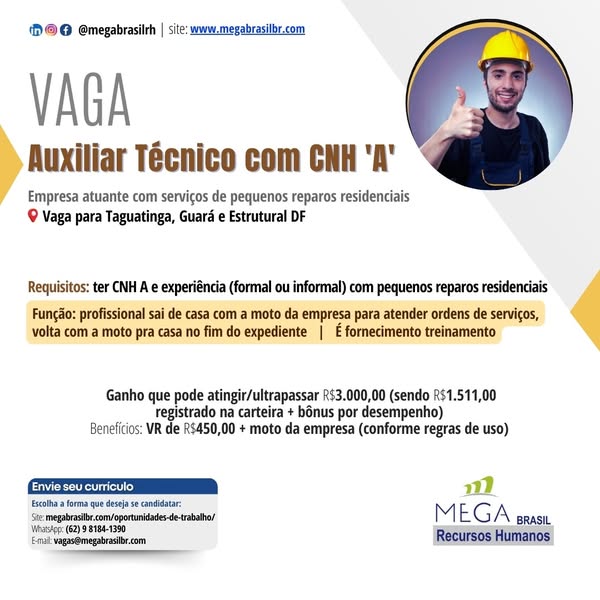 @megabrasilrh | site: www.megabrasilbr.com

VAGA

Auxiliar Técnico com CNH 'A'

Empresa atuante com serviços de pequenos reparos residenciais

Vaga para Taguatinga, Guará e Estrutural DF

Requisitos: ter CNH A e experiência (formal ou informal) com pequenos reparos residenciais

Função: profissional sai de casa com a moto da empresa para atender ordens de serviços, volta com a moto pra casa no fim do expediente | É fornecimento treinamento

Ganho que pode atingir/ultrapassar R$3.000,00 (sendo R$1.511,00 registrado na carteira + bônus por desempenho)
Benefícios: VR de R$450,00 + moto da empresa (conforme regras de uso)

Envie seu currículo
Escolha a forma que deseja se candidatar:
Site: megabrasilbr.com/oportunidades-de-trabalho/
WhatsApp: (62) 9 8184-1390
E-mail: vagas@megabrasilbr.com

MEGA BRASIL
Recursos Humanos